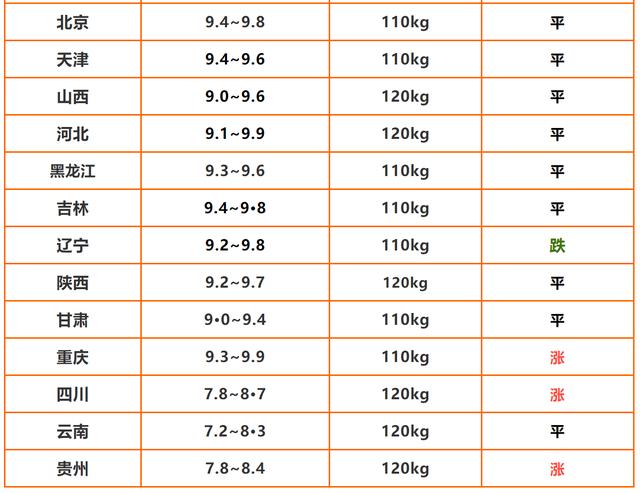 | 北京 | 9.4~9.8 | 110kg | 平 |
|---|---|---|---|
| 天津 | 9.4~9.6 | 110kg | 平 |
| 山西 | 9.0~9.6 | 120kg | 平 |
| 河北 | 9.1~9.9 | 120kg | 平 |
| 黑龙江 | 9.3~9.6 | 110kg | 平 |
| 吉林 | 9.4~9•8 | 110kg | 平 |
| 辽宁 | 9.2~9.8 | 110kg | 跌 |
| 陕西 | 9.2~9.7 | 120kg | 平 |
| 甘肃 | 9•0~9.4 | 110kg | 平 |
| 重庆 | 9.3~9.9 | 110kg | 涨 |
| 四川 | 7.8~8•7 | 120kg | 涨 |
| 云南 | 7.2~8•3 | 120kg | 平 |
| 贵州 | 7.8~8.4 | 120kg | 涨 |